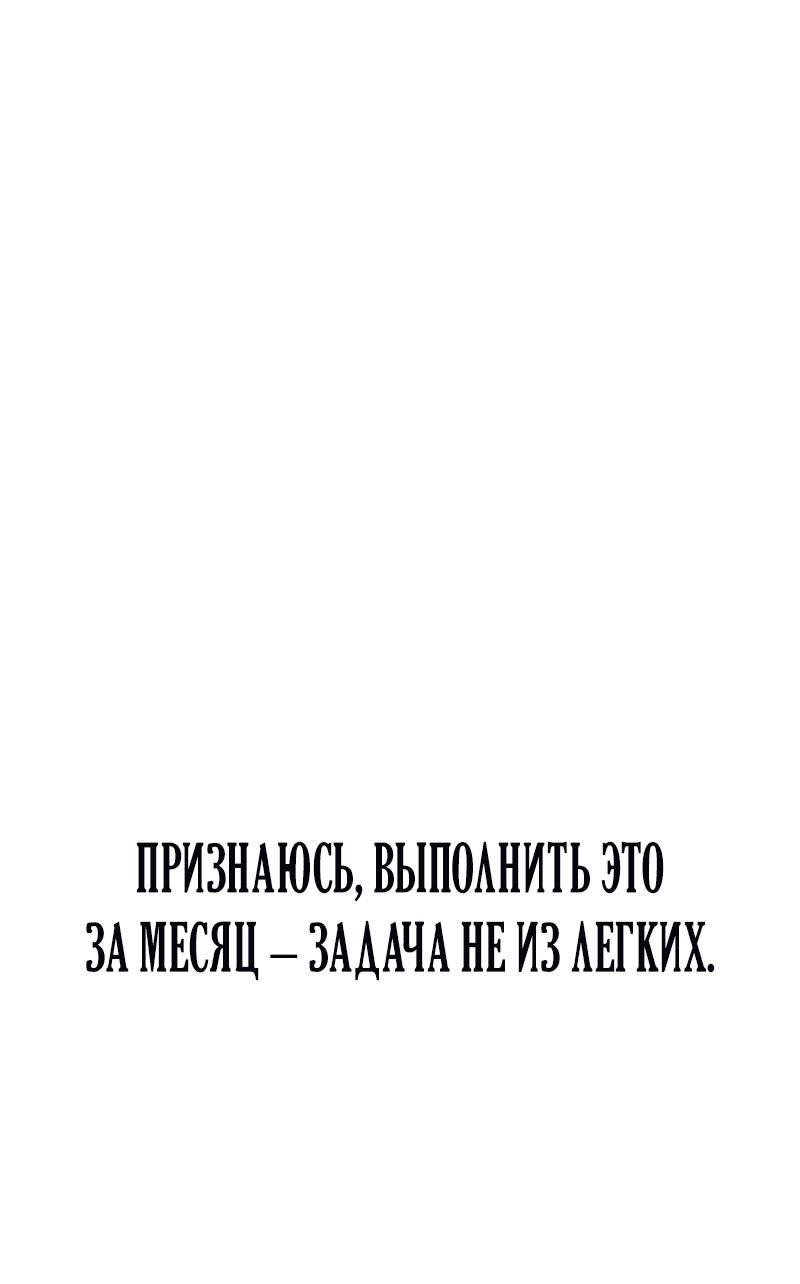 ПРИЗНАЮСЬ, ВЫПОЛНИТЬ ЭТО ЗА МЕСЯЦ – ЗАДАЧА НЕ ИЗ ЛЕГКИХ.